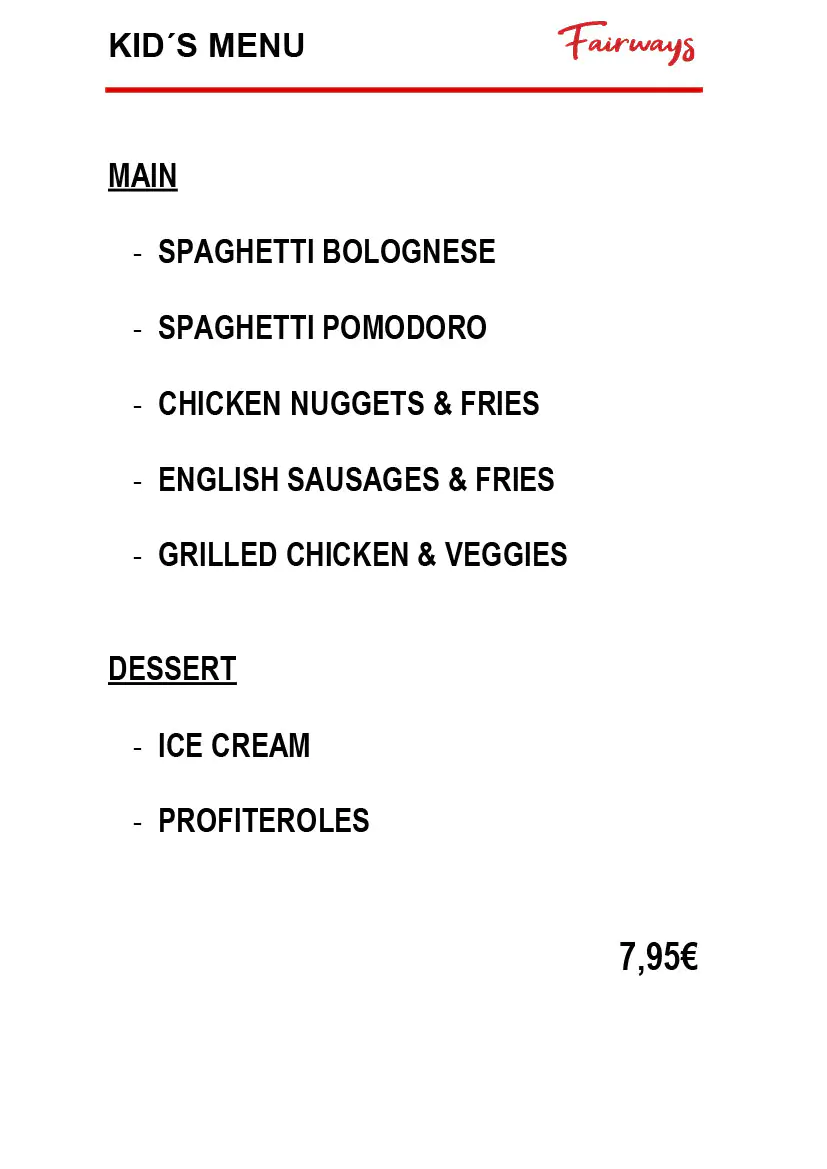 KID´S MENU

Fairways

MAIN

- SPAGHETTI BOLOGNESE
- SPAGHETTI POMODORO
- CHICKEN NUGGETS & FRIES
- ENGLISH SAUSAGES & FRIES
- GRILLED CHICKEN & VEGGIES

DESSERT

- ICE CREAM
- PROFITEROLES

7,95€